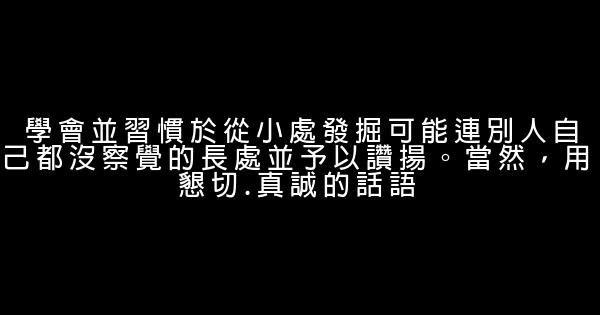 學會並習慣於從小處發掘可能連別人自己都沒察覺的長處並予以讚揚。當然，用懇切.真誠的話語